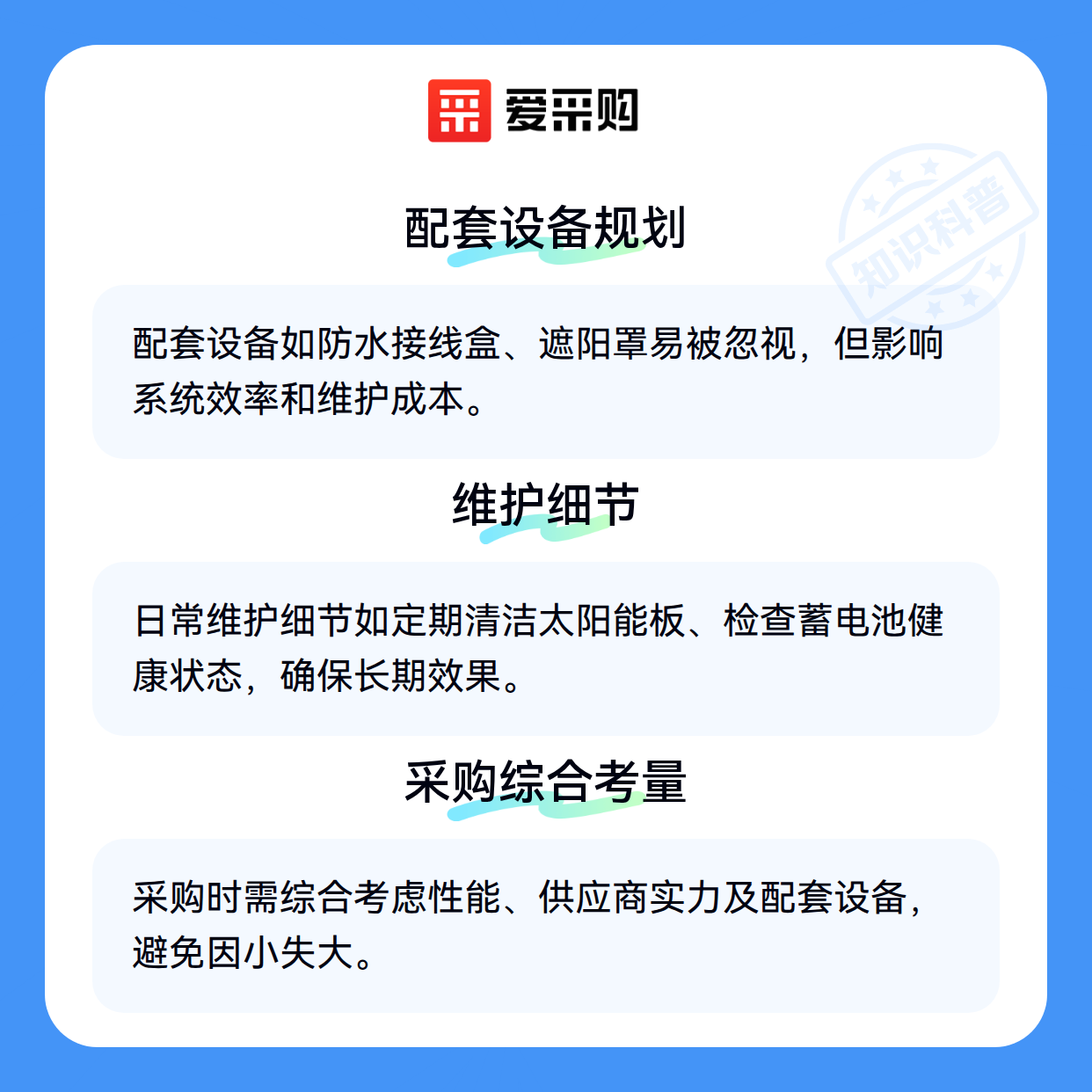 爱采购

配套设备规划

配套设备如防水接线盒、遮阳罩易被忽视，但影响系统效率和维护成本。

维护细节

日常维护细节如定期清洁太阳能板、检查蓄电池健康状态，确保长期效果。

采购综合考量

采购时需综合考虑性能、供应商实力及配套设备，避免因小失大。

知识科普